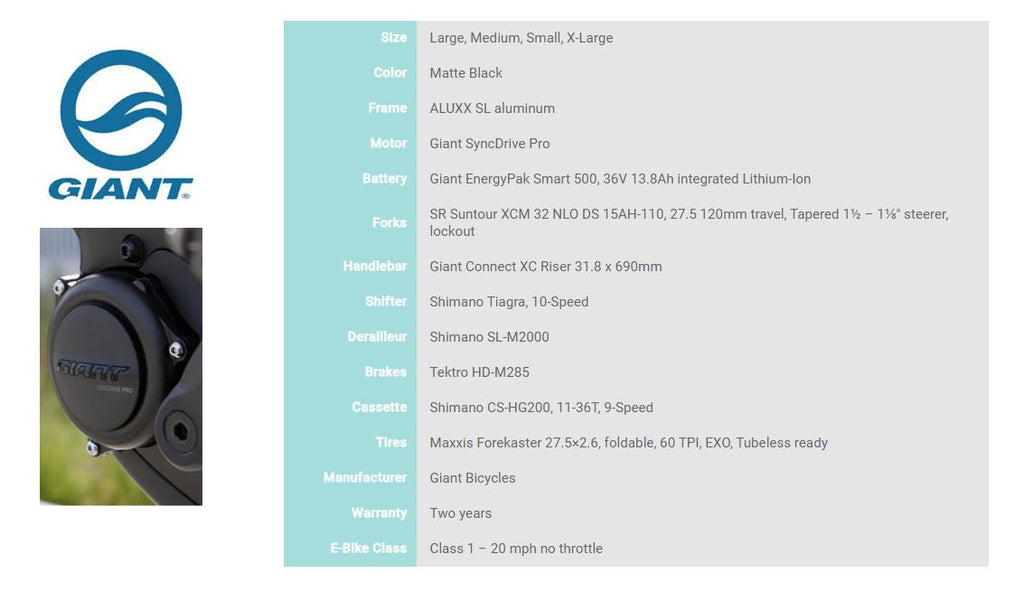 GIANT

GIANT
SYNCDRIVE PRO

| Size | Large, Medium, Small, X-Large |
|---|---|
| Color | Matte Black |
| Frame | ALUXX SL aluminum |
| Motor | Giant SyncDrive Pro |
| Battery | Giant EnergyPak Smart 500, 36V 13.8Ah integrated Lithium-Ion |
| Forks | SR Suntour XCM 32 NLO DS 15AH-110, 27.5 120mm travel, Tapered 1½ – 1⅛" steerer, lockout |
| Handlebar | Giant Connect XC Riser 31.8 x 690mm |
| Shifter | Shimano Tiagra, 10-Speed |
| Derailleur | Shimano SL-M2000 |
| Brakes | Tektro HD-M285 |
| Cassette | Shimano CS-HG200, 11-36T, 9-Speed |
| Tires | Maxxis Forekaster 27.5×2.6, foldable, 60 TPI, EXO, Tubeless ready |
| Manufacturer | Giant Bicycles |
| Warranty | Two years |
| E-Bike Class | Class 1 – 20 mph no throttle |